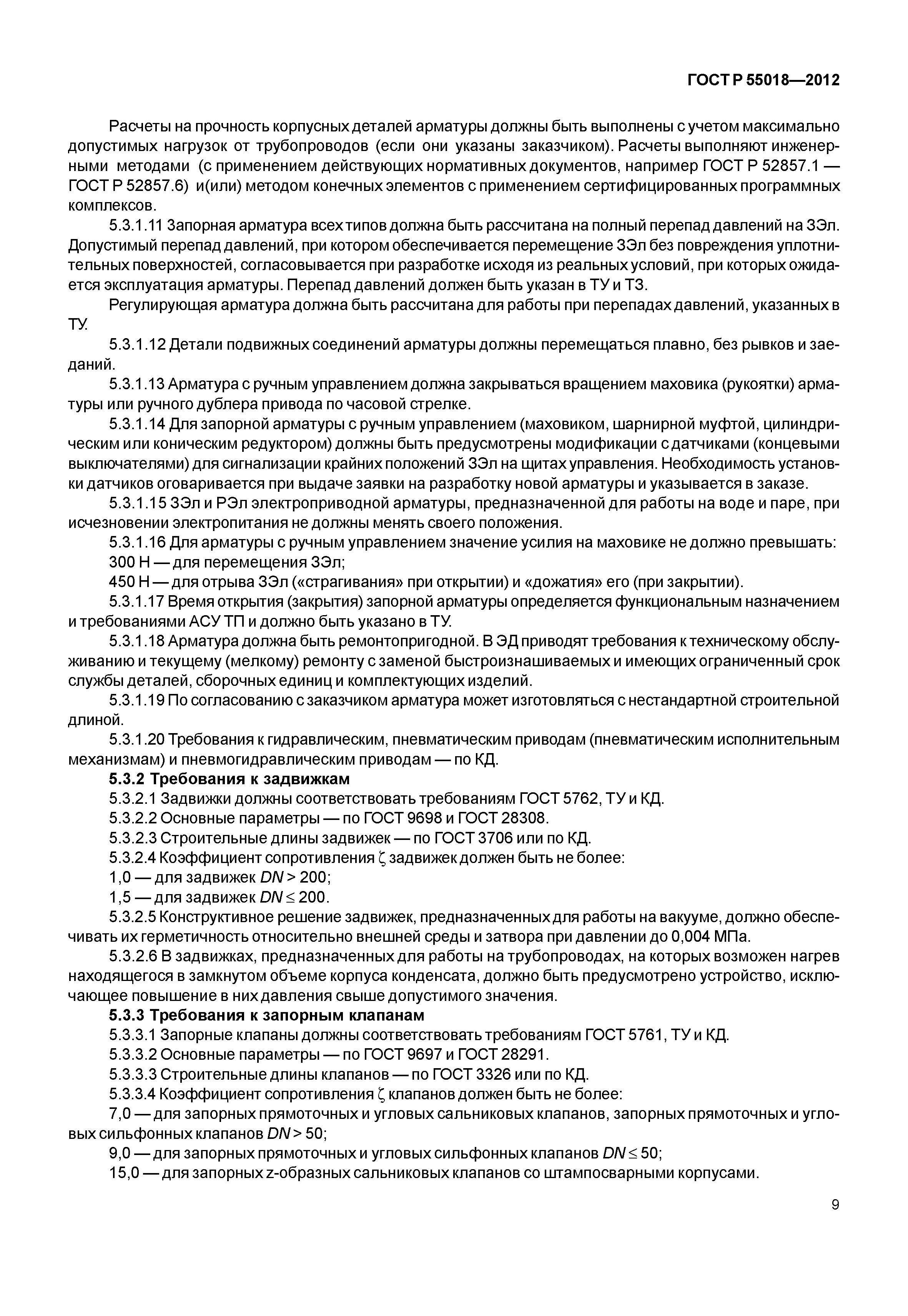 ГОСТ Р 55018—2012

Расчеты на прочность корпусных деталей арматуры должны быть выполнены с учетом максимально допустимых нагрузок от трубопроводов (если они указаны заказчиком). Расчеты выполняют инженерными методами (с применением действующих нормативных документов, например ГОСТ Р 52857.1 — ГОСТ Р 52857.6) и(или) методом конечных элементов с применением сертифицированных программных комплексов.

5.3.1.11 Запорная арматура всех типов должна быть рассчитана на полный перепад давлений на ЗЭл. Допустимый перепад давлений, при котором обеспечивается перемещение ЗЭл без повреждения уплотнительных поверхностей, согласовывается при разработке исходя из реальных условий, при которых ожидается эксплуатация арматуры. Перепад давлений должен быть указан в ТУ и ТЗ.

Регулирующая арматура должна быть рассчитана для работы при перепадах давлений, указанных в ТУ.

5.3.1.12 Детали подвижных соединений арматуры должны перемещаться плавно, без рывков и заеданий.

5.3.1.13 Арматура с ручным управлением должна закрываться вращением маховика (рукоятки) арматуры или ручного дублера привода по часовой стрелке.

5.3.1.14 Для запорной арматуры с ручным управлением (маховиком, шарнирной муфтой, цилиндрическим или коническим редуктором) должны быть предусмотрены модификации с датчиками (концевыми выключателями) для сигнализации крайних положений ЗЭл на щитах управления. Необходимость установки датчиков оговаривается при выдаче заявки на разработку новой арматуры и указывается в заказе.

5.3.1.15 ЗЭл и РЭл электроприводной арматуры, предназначенной для работы на воде и паре, при исчезновении электропитания не должны менять своего положения.

5.3.1.16 Для арматуры с ручным управлением значение усилия на маховике не должно превышать:

300 Н — для перемещения ЗЭл;

450 Н — для отрыва ЗЭл («страгивания» при открытии) и «дожатия» его (при закрытии).

5.3.1.17 Время открытия (закрытия) запорной арматуры определяется функциональным назначением и требованиями АСУ ТП и должно быть указано в ТУ.

5.3.1.18 Арматура должна быть ремонтопригодной. В ЭД приводят требования к техническому обслуживанию и текущему (мелкому) ремонту с заменой быстроизнашиваемых и имеющих ограниченный срок службы деталей, сборочных единиц и комплектующих изделий.

5.3.1.19 По согласованию с заказчиком арматура может изготовляться с нестандартной строительной длиной.

5.3.1.20 Требования к гидравлическим, пневматическим приводам (пневматическим исполнительным механизмам) и пневмогидравлическим приводам — по КД.

5.3.2 Требования к задвижкам

5.3.2.1 Задвижки должны соответствовать требованиям ГОСТ 5762, ТУ и КД.

5.3.2.2 Основные параметры — по ГОСТ 9698 и ГОСТ 28308.

5.3.2.3 Строительные длины задвижек — по ГОСТ 3706 или по КД.

5.3.2.4 Коэффициент сопротивления $\zeta$ задвижек должен быть не более:

1,0 — для задвижек $DN > 200$;

1,5 — для задвижек $DN \leq 200$.

5.3.2.5 Конструктивное решение задвижек, предназначенных для работы на вакууме, должно обеспечивать их герметичность относительно внешней среды и затвора при давлении до 0,004 МПа.

5.3.2.6 В задвижках, предназначенных для работы на трубопроводах, на которых возможен нагрев находящегося в замкнутом объеме корпуса конденсата, должно быть предусмотрено устройство, исключающее повышение в них давления свыше допустимого значения.

5.3.3 Требования к запорным клапанам

5.3.3.1 Запорные клапаны должны соответствовать требованиям ГОСТ 5761, ТУ и КД.

5.3.3.2 Основные параметры — по ГОСТ 9697 и ГОСТ 28291.

5.3.3.3 Строительные длины клапанов — по ГОСТ 3326 или по КД.

5.3.3.4 Коэффициент сопротивления $\zeta$ клапанов должен быть не более:

7,0 — для запорных прямоточных и угловых сальниковых клапанов, запорных прямоточных и угловых сильфонных клапанов $DN > 50$;

9,0 — для запорных прямоточных и угловых сильфонных клапанов $DN \leq 50$;

15,0 — для запорных z-образных сальниковых клапанов со штампосварными корпусами.

9